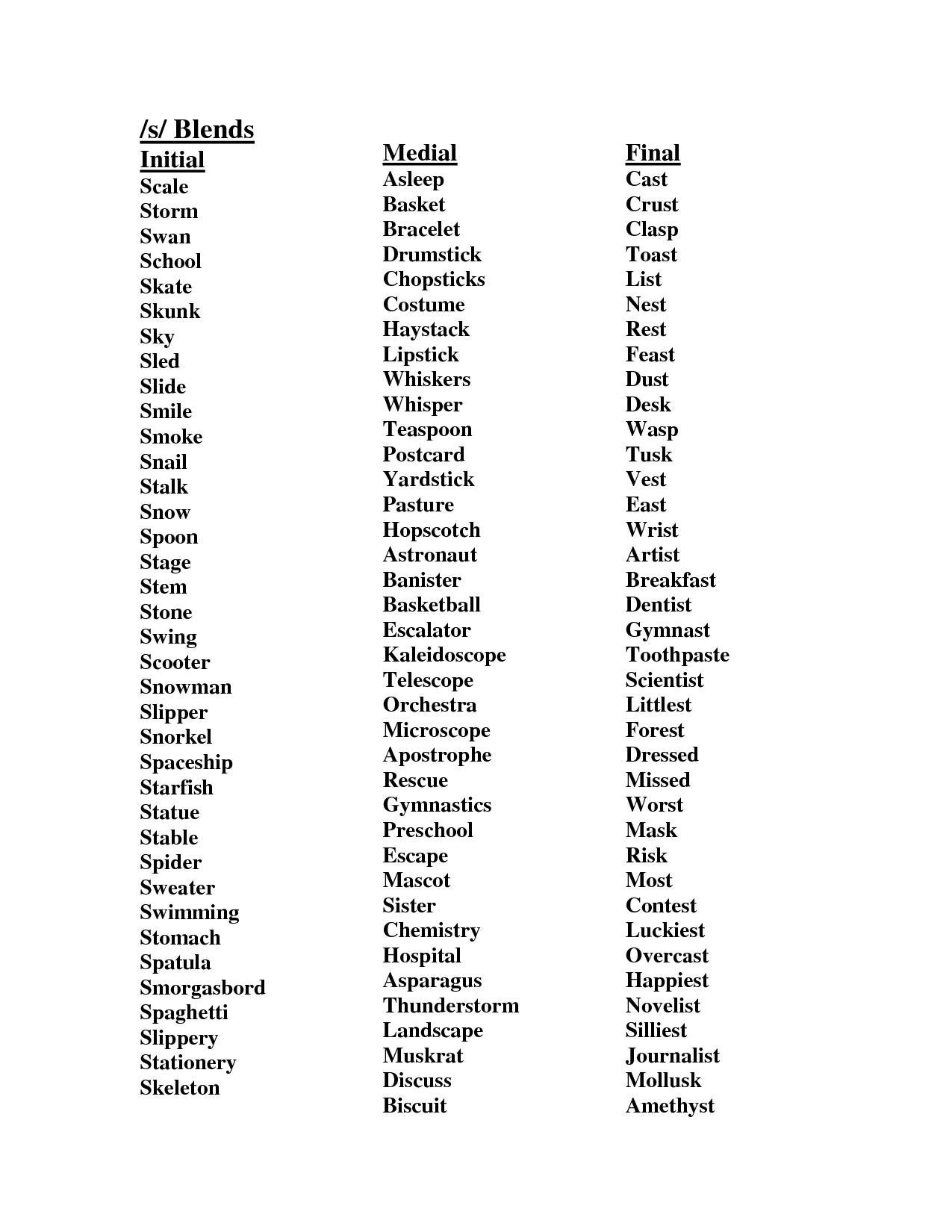 /s/ Blends

Initial
Scale
Storm
Swan
School
Skate
Skunk
Sky
Sled
Slide
Smile
Smoke
Snail
Stalk
Snow
Spoon
Stage
Stem
Stone
Swing
Scooter
Snowman
Slipper
Snorkel
Spaceship
Starfish
Statue
Stable
Spider
Sweater
Swimming
Stomach
Spatula
Smorgasbord
Spaghetti
Slippery
Stationery
Skeleton

Medial
Asleep
Basket
Bracelet
Drumstick
Chopsticks
Costume
Haystack
Lipstick
Whiskers
Whisper
Teaspoon
Postcard
Yardstick
Pasture
Hopscotch
Astronaut
Banister
Basketball
Escalator
Kaleidoscope
Telescope
Orchestra
Microscope
Apostrophe
Rescue
Gymnastics
Preschool
Escape
Mascot
Sister
Chemistry
Hospital
Asparagus
Thunderstorm
Landscape
Muskrat
Discuss
Biscuit

Final
Cast
Crust
Clasp
Toast
List
Nest
Rest
Feast
Dust
Desk
Wasp
Tusk
Vest
East
Wrist
Artist
Breakfast
Dentist
Gymnast
Toothpaste
Scientist
Littlest
Forest
Dressed
Missed
Worst
Mask
Risk
Most
Contest
Luckiest
Overcast
Happiest
Novelist
Silliest
Journalist
Mollusk
Amethyst